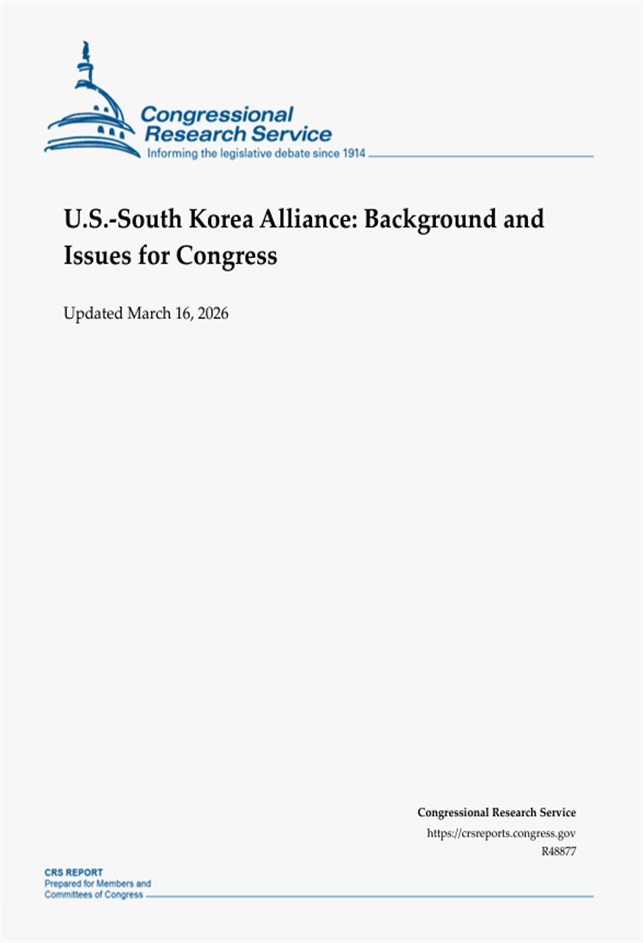 Congressional Research Service
Informing the legislative debate since 1914

U.S.-South Korea Alliance: Background and Issues for Congress

Updated March 16, 2026

Congressional Research Service
https://crsreports.congress.gov
R48877

CRS REPORT
Prepared for Members and Committees of Congress